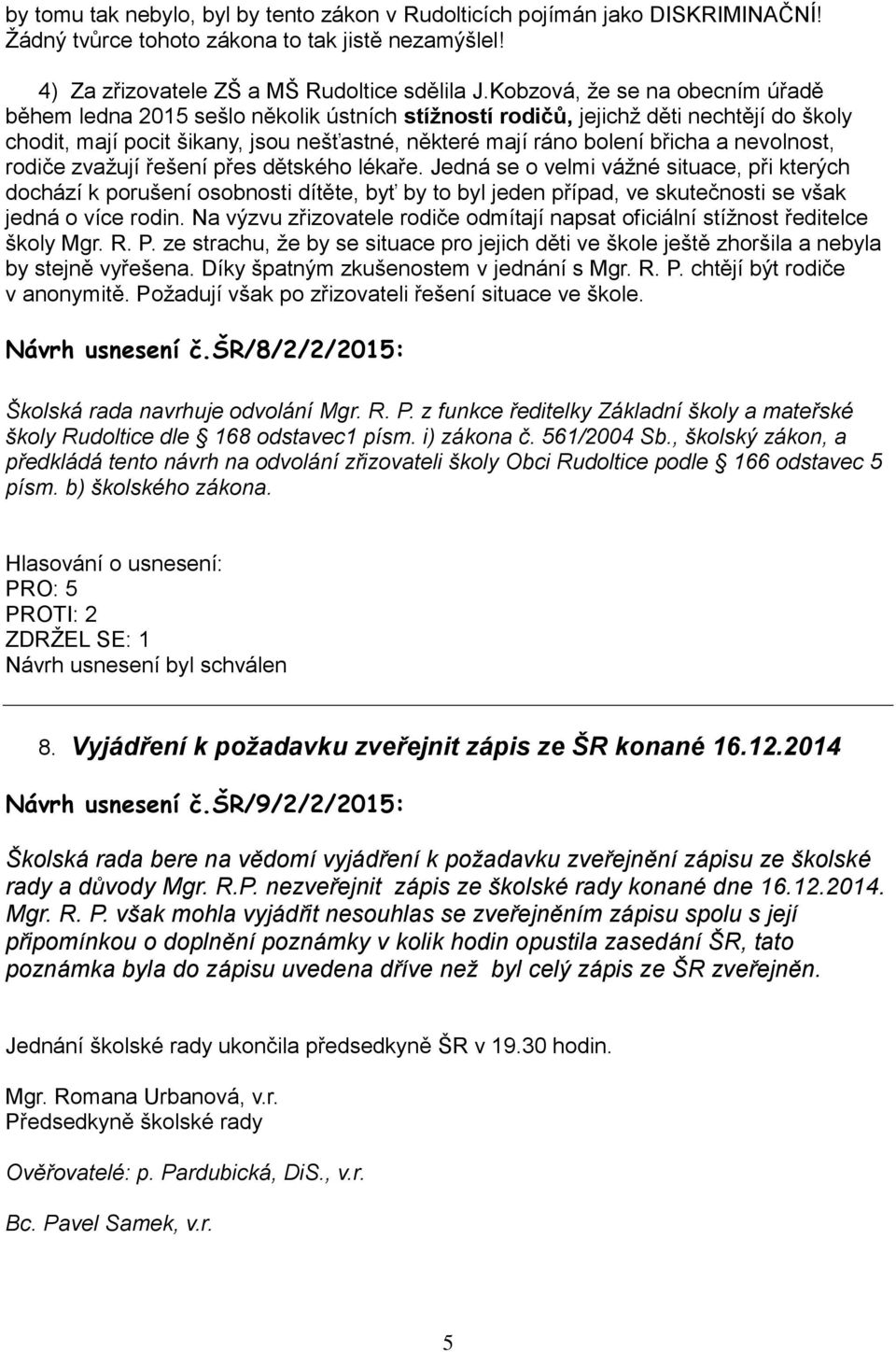 by tomu tak nebylo, byl by tento zákon v Rudolticích pojímán jako DISKRIMINAČNÍ! Žádný tvůrce tohoto zákona to tak jistě nezamýšlel!

4) Za zřizovatele ZŠ a MŠ Rudoltice sdělila J.Kobzová, že se na obecním úřadě během ledna 2015 sešlo několik ústních stížností rodičů, jejichž děti nechtějí do školy chodit, mají pocit šikany, jsou nešťastné, některé mají ráno bolení břicha a nevolnost, rodiče zvažují řešení přes dětského lékaře. Jedná se o velmi vážné situace, při kterých dochází k porušení osobnosti dítěte, byť by to byl jeden případ, ve skutečnosti se však jedná o více rodin. Na výzvu zřizovatele rodiče odmítají napsat oficiální stížnost ředitelce školy Mgr. R. P. ze strachu, že by se situace pro jejich děti ve škole ještě zhoršila a nebyla by stejně vyřešena. Díky špatným zkušenostem v jednání s Mgr. R. P. chtějí být rodiče v anonymitě. Požadují však po zřizovateli řešení situace ve škole.

Návrh usnesení č.ŠR/8/2/2/2015:

Školská rada navrhuje odvolání Mgr. R. P. z funkce ředitelky Základní školy a mateřské školy Rudoltice dle § 168 odstavec1 písm. i) zákona č. 561/2004 Sb., školský zákon, a předkládá tento návrh na odvolání zřizovateli školy Obci Rudoltice podle § 166 odstavec 5 písm. b) školského zákona.

Hlasování o usnesení:
PRO: 5
PROTI: 2
ZDRŽEL SE: 1
Návrh usnesení byl schválen

8. Vyjádření k požadavku zveřejnit zápis ze ŠR konané 16.12.2014

Návrh usnesení č.ŠR/9/2/2/2015:

Školská rada bere na vědomí vyjádření k požadavku zveřejnění zápisu ze školské rady a důvody Mgr. R.P. nezveřejnit zápis ze školské rady konané dne 16.12.2014. Mgr. R. P. však mohla vyjádřit nesouhlas se zveřejněním zápisu spolu s její připomínkou o doplnění poznámky v kolik hodin opustila zasedání ŠR, tato poznámka byla do zápisu uvedena dříve než byl celý zápis ze ŠR zveřejněn.

Jednání školské rady ukončila předsedkyně ŠR v 19.30 hodin.

Mgr. Romana Urbanová, v.r.
Předsedkyně školské rady

Ověřovatelé: p. Pardubická, DiS., v.r.

Bc. Pavel Samek, v.r.

5